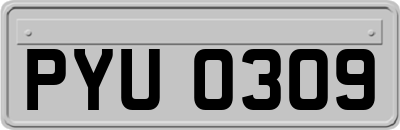 PYU 0309